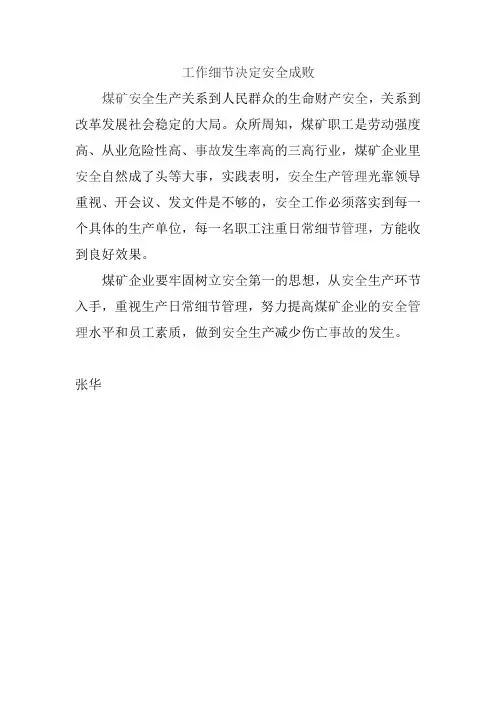 工作细节决定安全成败

煤矿安全生产关系到人民群众的生命财产安全，关系到改革发展社会稳定的大局。众所周知，煤矿职工是劳动强度高、从业危险性高、事故发生率高的三高行业，煤矿企业里安全自然成了头等大事，实践表明，安全生产管理光靠领导重视、开会议、发文件是不够的，安全工作必须落实到每一个具体的生产单位，每一名职工注重日常细节管理，方能收到良好效果。

煤矿企业要牢固树立安全第一的思想，从安全生产环节入手，重视生产日常细节管理，努力提高煤矿企业的安全管理水平和员工素质，做到安全生产减少伤亡事故的发生。

张华